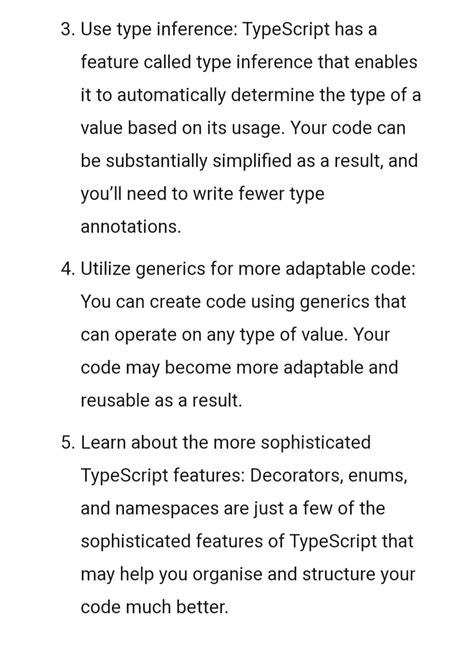 3. Use type inference: TypeScript has a feature called type inference that enables it to automatically determine the type of a value based on its usage. Your code can be substantially simplified as a result, and you'll need to write fewer type annotations.

4. Utilize generics for more adaptable code: You can create code using generics that can operate on any type of value. Your code may become more adaptable and reusable as a result.

5. Learn about the more sophisticated TypeScript features: Decorators, enums, and namespaces are just a few of the sophisticated features of TypeScript that may help you organise and structure your code much better.